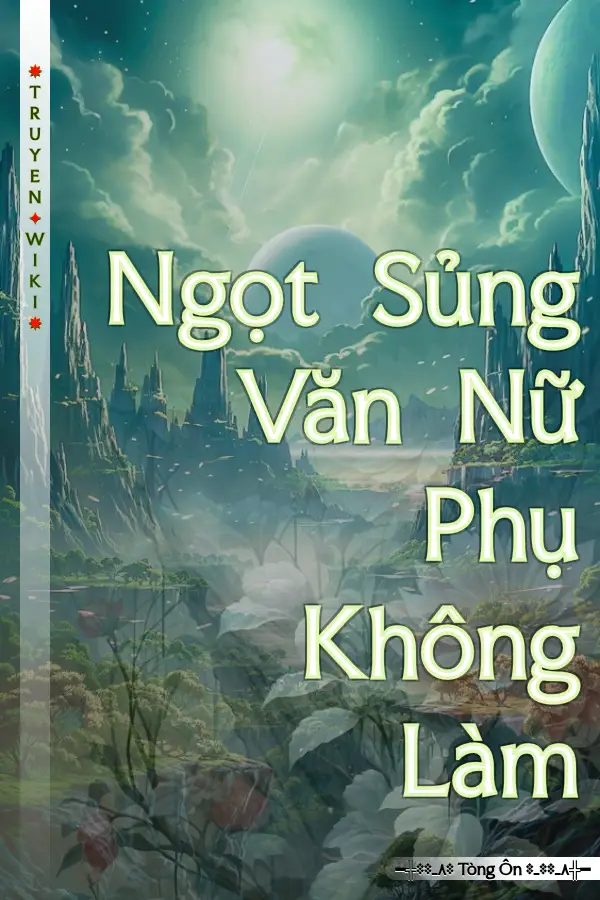 TRUYEN WIKI

Ngọt Sủng Văn Nữ Phụ Không Làm

Tòng Ôn